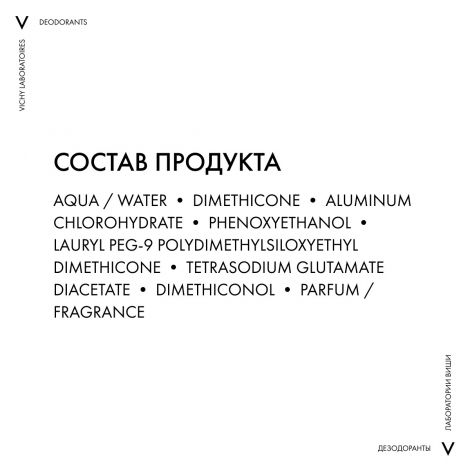 V DEODORANTS

VICHY LABORATOIRES

СОСТАВ ПРОДУКТА

AQUA / WATER • DIMETHICONE • ALUMINUM CHLOROHYDRATE • PHENOXYETHANOL • LAURYL PEG-9 POLYDIMETHYLSILOXYETHYL DIMETHICONE • TETRASODIUM GLUTAMATE DIACETATE • DIMETHICONOL • PARFUM / FRAGRANCE

ЛАБОРАТОРИИ ВИШИ

ДЕЗОДОРАНТЫ V